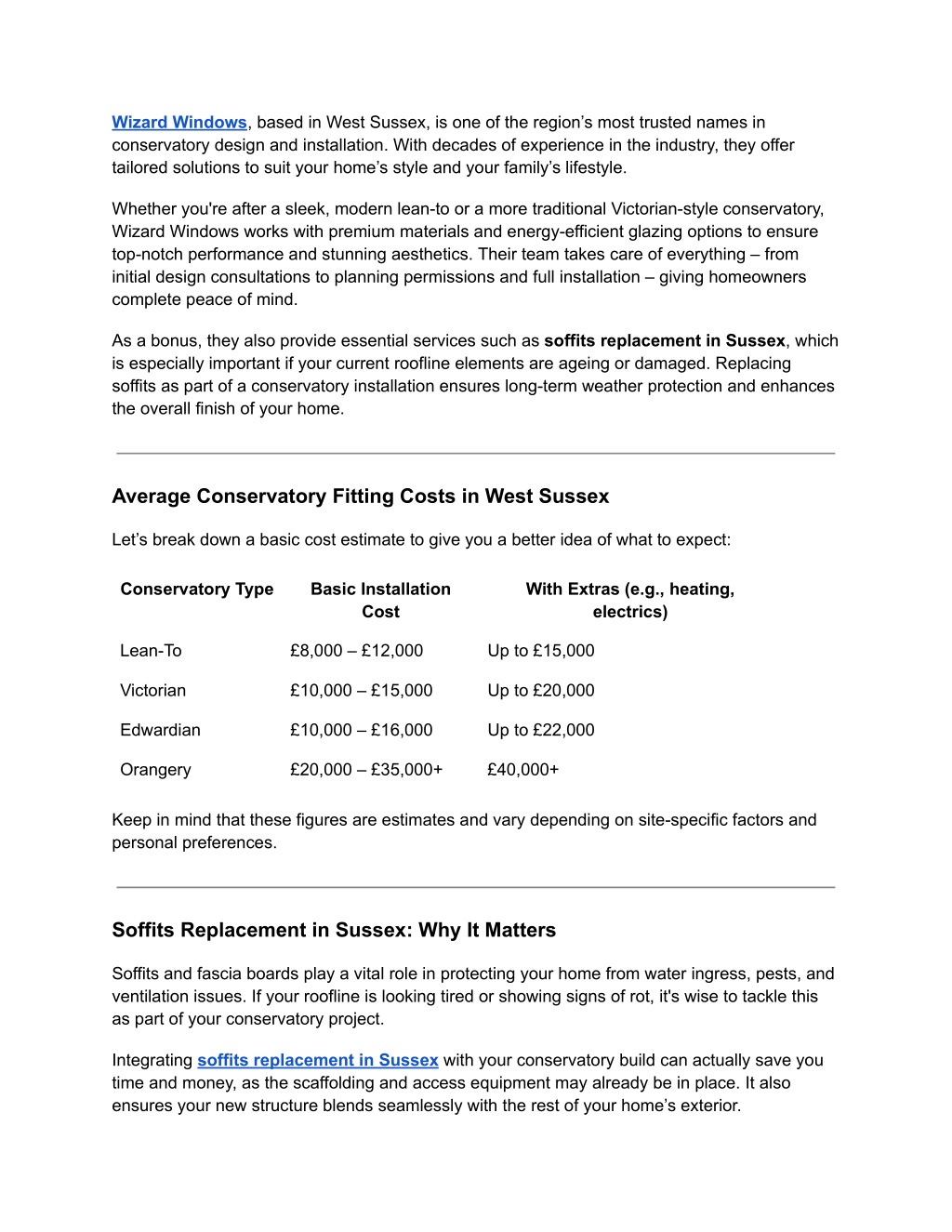 Wizard Windows, based in West Sussex, is one of the region’s most trusted names in conservatory design and installation. With decades of experience in the industry, they offer tailored solutions to suit your home’s style and your family’s lifestyle.

Whether you're after a sleek, modern lean-to or a more traditional Victorian-style conservatory, Wizard Windows works with premium materials and energy-efficient glazing options to ensure top-notch performance and stunning aesthetics. Their team takes care of everything – from initial design consultations to planning permissions and full installation – giving homeowners complete peace of mind.

As a bonus, they also provide essential services such as soffits replacement in Sussex, which is especially important if your current roofline elements are ageing or damaged. Replacing soffits as part of a conservatory installation ensures long-term weather protection and enhances the overall finish of your home.

Average Conservatory Fitting Costs in West Sussex

Let’s break down a basic cost estimate to give you a better idea of what to expect:

| Conservatory Type | Basic Installation Cost | With Extras (e.g., heating, electrics) |
|---|---|---|
| Lean-To | £8,000 – £12,000 | Up to £15,000 |
| Victorian | £10,000 – £15,000 | Up to £20,000 |
| Edwardian | £10,000 – £16,000 | Up to £22,000 |
| Orangery | £20,000 – £35,000+ | £40,000+ |

Keep in mind that these figures are estimates and vary depending on site-specific factors and personal preferences.

Soffits Replacement in Sussex: Why It Matters

Soffits and fascia boards play a vital role in protecting your home from water ingress, pests, and ventilation issues. If your roofline is looking tired or showing signs of rot, it's wise to tackle this as part of your conservatory project.

Integrating soffits replacement in Sussex with your conservatory build can actually save you time and money, as the scaffolding and access equipment may already be in place. It also ensures your new structure blends seamlessly with the rest of your home’s exterior.